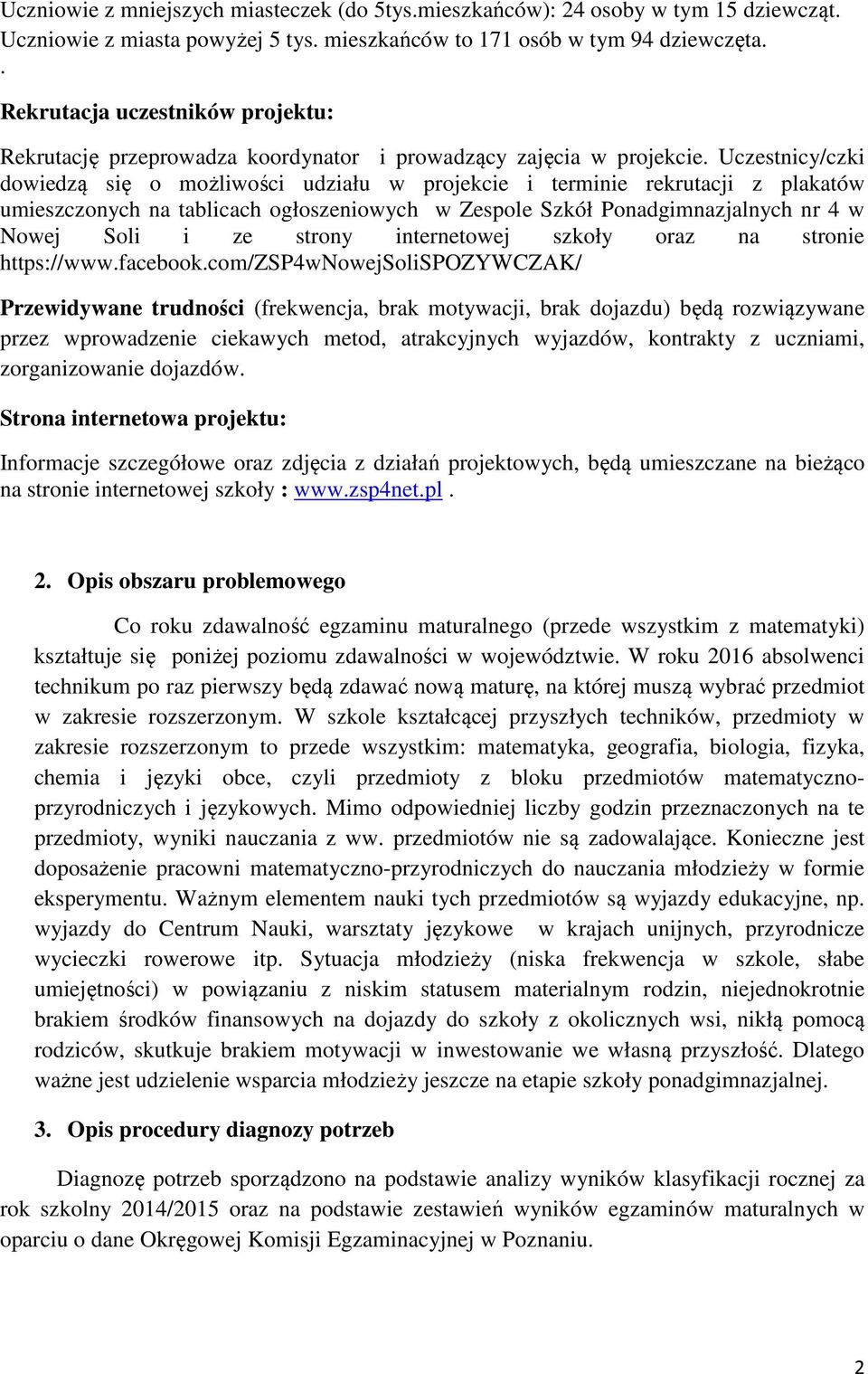 Uczniowie z mniejszych miasteczek (do 5tys.mieszkańców): 24 osoby w tym 15 dziewcząt. Uczniowie z miasta powyżej 5 tys. mieszkańców to 171 osób w tym 94 dziewczęta.
.

Rekrutacja uczestników projektu:

Rekrutację przeprowadza koordynator i prowadzący zajęcia w projekcie. Uczestnicy/czki dowiedzą się o możliwości udziału w projekcie i terminie rekrutacji z plakatów umieszczonych na tablicach ogłoszeniowych w Zespole Szkół Ponadgimnazjalnych nr 4 w Nowej Soli i ze strony internetowej szkoły oraz na stronie https://www.facebook.com/ZSP4wNowejSoliSPOZYWCZAK/

Przewidywane trudności (frekwencja, brak motywacji, brak dojazdu) będą rozwiązywane przez wprowadzenie ciekawych metod, atrakcyjnych wyjazdów, kontrakty z uczniami, zorganizowanie dojazdów.

Strona internetowa projektu:

Informacje szczegółowe oraz zdjęcia z działań projektowych, będą umieszczane na bieżąco na stronie internetowej szkoły : www.zsp4net.pl .

2. Opis obszaru problemowego

Co roku zdawalność egzaminu maturalnego (przede wszystkim z matematyki) kształtuje się poniżej poziomu zdawalności w województwie. W roku 2016 absolwenci technikum po raz pierwszy będą zdawać nową maturę, na której muszą wybrać przedmiot w zakresie rozszerzonym. W szkole kształcącej przyszłych techników, przedmioty w zakresie rozszerzonym to przede wszystkim: matematyka, geografia, biologia, fizyka, chemia i języki obce, czyli przedmioty z bloku przedmiotów matematyczno-przyrodniczych i językowych. Mimo odpowiedniej liczby godzin przeznaczonych na te przedmioty, wyniki nauczania z ww. przedmiotów nie są zadowalające. Konieczne jest doposażenie pracowni matematyczno-przyrodniczych do nauczania młodzieży w formie eksperymentu. Ważnym elementem nauki tych przedmiotów są wyjazdy edukacyjne, np. wyjazdy do Centrum Nauki, warsztaty językowe w krajach unijnych, przyrodnicze wycieczki rowerowe itp. Sytuacja młodzieży (niska frekwencja w szkole, słabe umiejętności) w powiązaniu z niskim statusem materialnym rodzin, niejednokrotnie brakiem środków finansowych na dojazdy do szkoły z okolicznych wsi, nikłą pomocą rodziców, skutkuje brakiem motywacji w inwestowanie we własną przyszłość. Dlatego ważne jest udzielenie wsparcia młodzieży jeszcze na etapie szkoły ponadgimnazjalnej.

3. Opis procedury diagnozy potrzeb

Diagnozę potrzeb sporządzono na podstawie analizy wyników klasyfikacji rocznej za rok szkolny 2014/2015 oraz na podstawie zestawień wyników egzaminów maturalnych w oparciu o dane Okręgowej Komisji Egzaminacyjnej w Poznaniu.

2